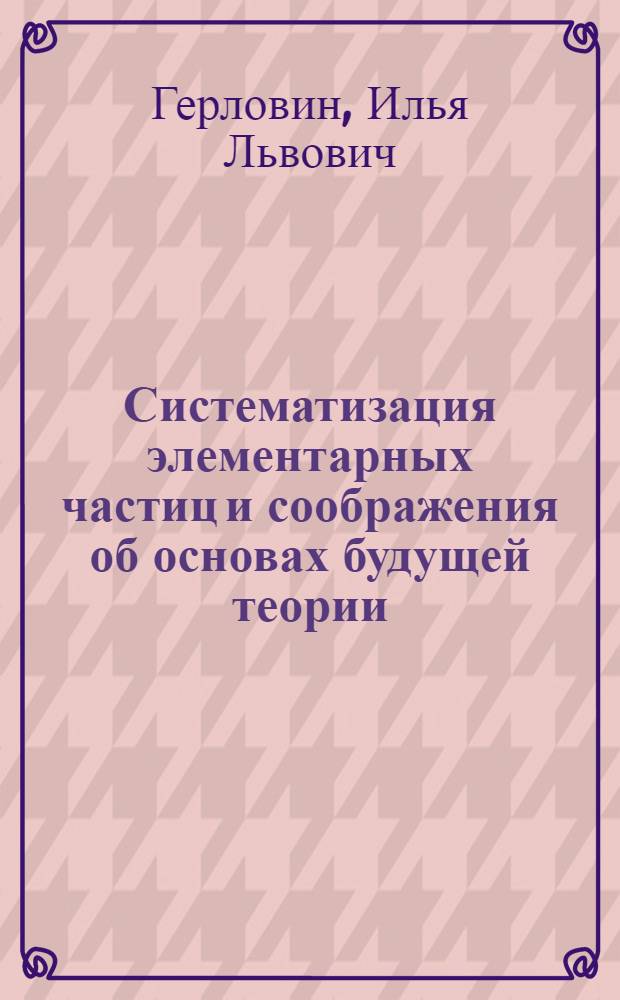 Герловин, Илья Львович

Систематизация элементарных частиц и соображения об основах будущей теории